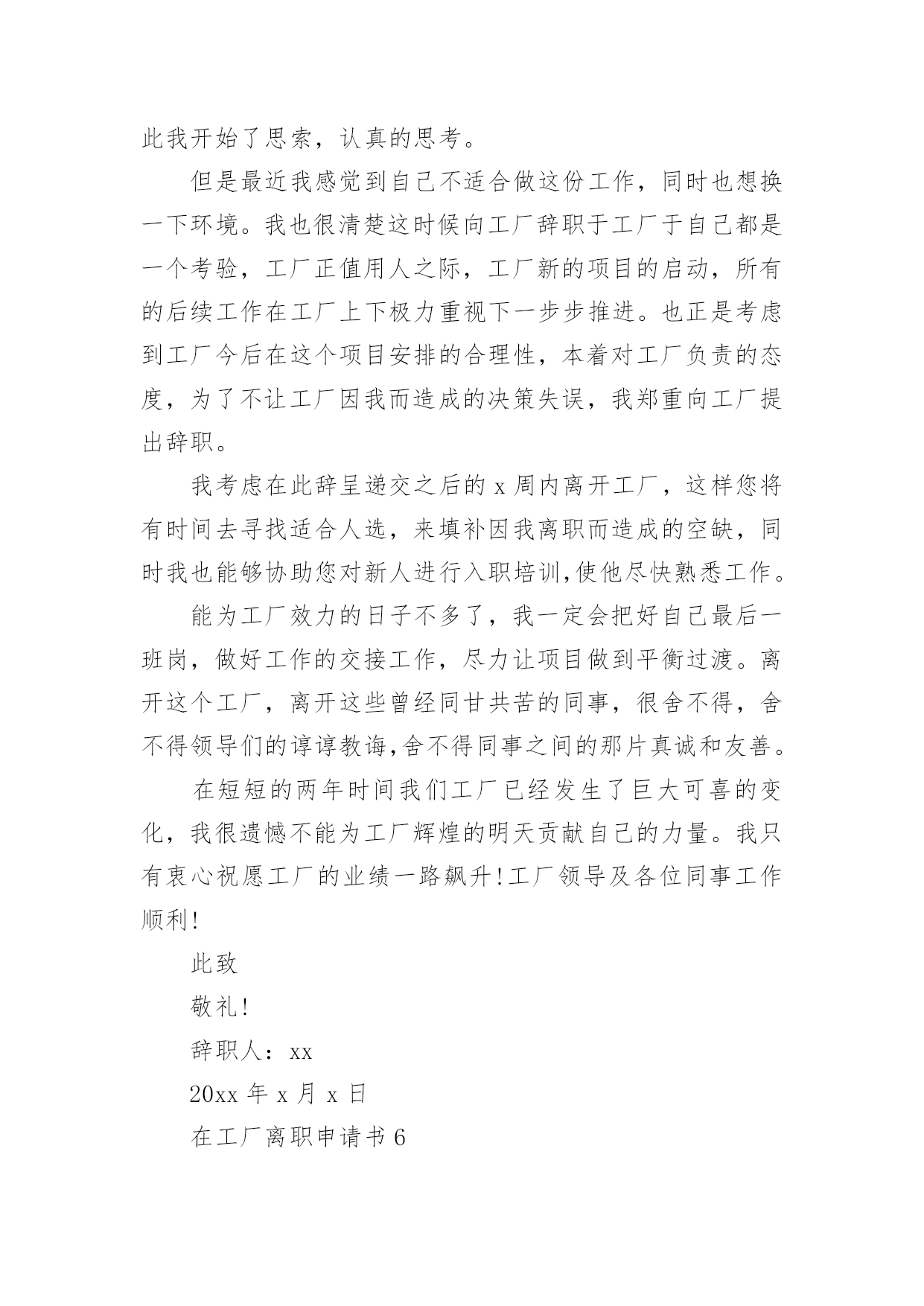 此我开始了思索，认真的思考。

但是最近我感觉到自己不适合做这份工作，同时也想换一下环境。我也很清楚这时候向工厂辞职于工厂于自己都是一个考验，工厂正值用人之际，工厂新的项目的启动，所有的后续工作在工厂上下极力重视下一步步推进。也正是考虑到工厂今后在这个项目安排的合理性，本着对工厂负责的态度，为了不让工厂因我而造成的决策失误，我郑重向工厂提出辞职。

我考虑在此辞呈递交之后的 x 周内离开工厂，这样您将有时间去寻找适合人选，来填补因我离职而造成的空缺，同时我也能够协助您对新人进行入职培训,使他尽快熟悉工作。

能为工厂效力的日子不多了，我一定会把好自己最后一班岗，做好工作的交接工作，尽力让项目做到平衡过渡。离开这个工厂，离开这些曾经同甘共苦的同事，很舍不得，舍不得领导们的谆谆教诲,舍不得同事之间的那片真诚和友善。

在短短的两年时间我们工厂已经发生了巨大可喜的变化，我很遗憾不能为工厂辉煌的明天贡献自己的力量。我只有衷心祝愿工厂的业绩一路飙升!工厂领导及各位同事工作顺利!

此致

敬礼!

辞职人：xx

20xx 年 x 月 x 日

在工厂离职申请书 6